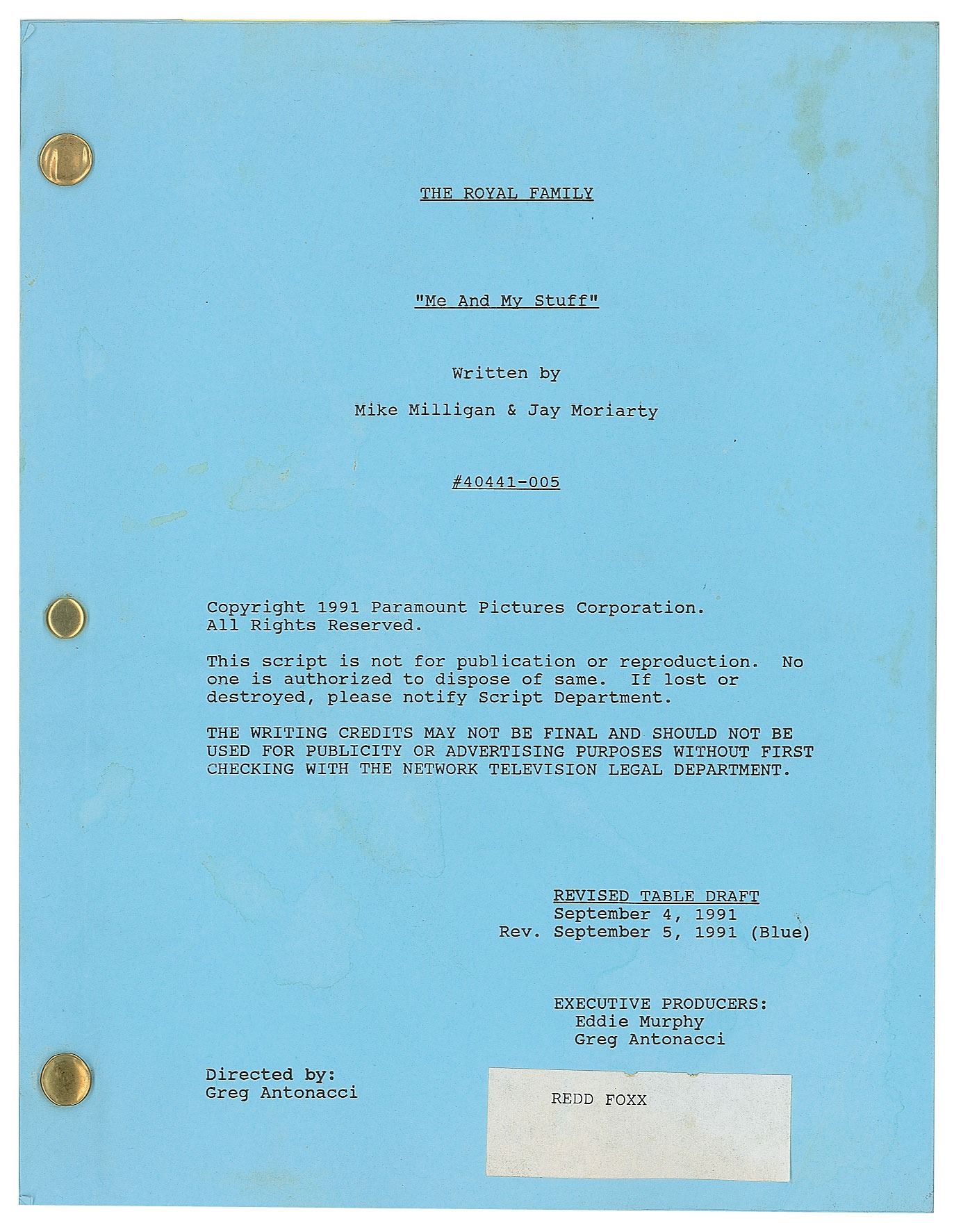 THE ROYAL FAMILY

"Me And My Stuff"

Written by

Mike Milligan & Jay Moriarty

#40441-005

Copyright 1991 Paramount Pictures Corporation. All Rights Reserved.

This script is not for publication or reproduction. No one is authorized to dispose of same. If lost or destroyed, please notify Script Department.

THE WRITING CREDITS MAY NOT BE FINAL AND SHOULD NOT BE USED FOR PUBLICITY OR ADVERTISING PURPOSES WITHOUT FIRST CHECKING WITH THE NETWORK TELEVISION LEGAL DEPARTMENT.

REVISED TABLE DRAFT
September 4, 1991
Rev. September 5, 1991 (Blue)

EXECUTIVE PRODUCERS:
Eddie Murphy
Greg Antonacci

Directed by:
Greg Antonacci

REDD FOXX